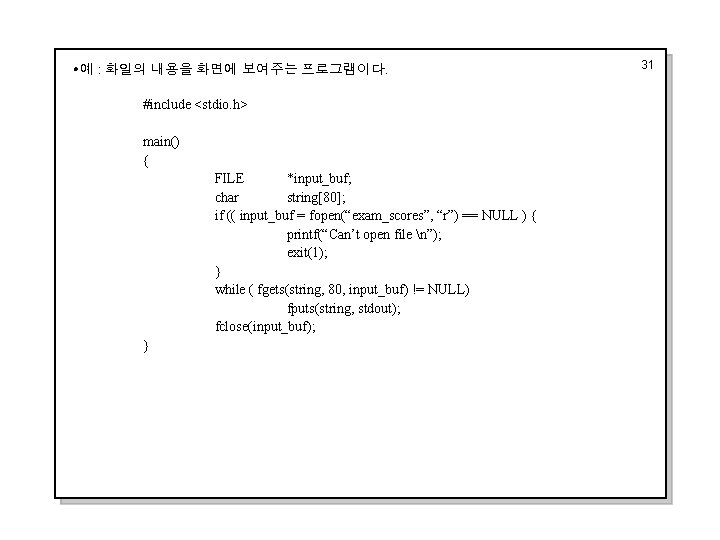 •예 : 화일의 내용을 화면에 보여주는 프로그램이다.

31

#include <stdio.h>

main()
{
FILE *input_buf;
char string[80];
if (( input_buf = fopen(“exam_scores”, “r”) == NULL ) {
printf(“Can’t open file \n”);
exit(1);
}
while ( fgets(string, 80, input_buf) != NULL)
fputs(string, stdout);
fclose(input_buf);
}